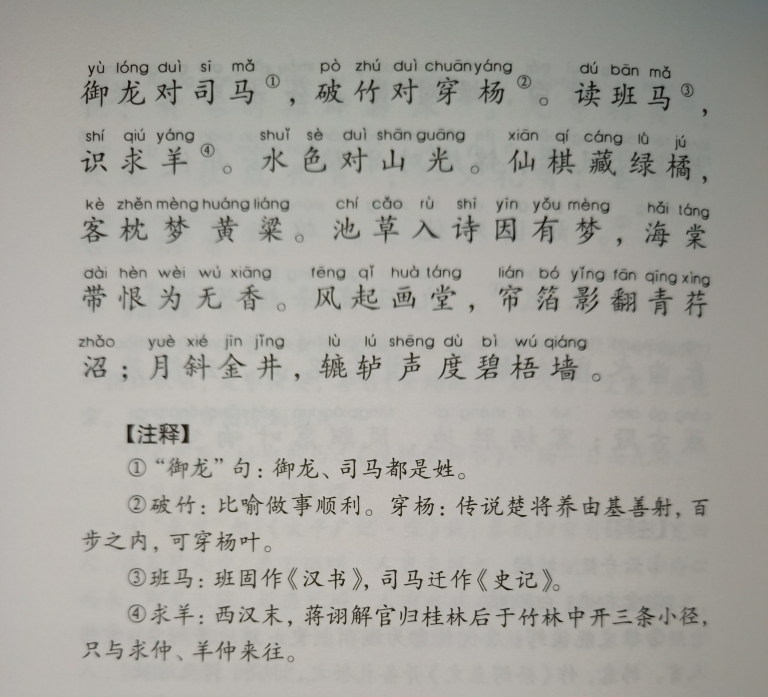 yù lóng duì sī mǎ　pò zhú duì chuān yáng　dú bān mǎ
御龙对司马①，破竹对穿杨②。读班马③，

shí qiú yáng　shuǐ sè duì shān guāng　xiān qí cáng lù jú
识求羊④。水色对山光。仙棋藏绿橘，

kè zhěn mèng huáng liáng　chí cǎo rù shī yīn yǒu mèng　hǎi táng
客枕梦黄粱。池草入诗因有梦，海棠

dài hèn wèi wú xiāng　fēng qǐ huà táng　lián bó yǐng fān qīng xìng
带恨为无香。风起画堂，帘箔影翻青荇

zhǎo　yuè xié jīn jǐng　lù lú shēng dù bì wú qiáng
沼；月斜金井，辘轳声度碧梧墙。

【注释】

①“御龙”句：御龙、司马都是姓。

②破竹：比喻做事顺利。穿杨：传说楚将养由基善射，百步之内，可穿杨叶。

③班马：班固作《汉书》，司马迁作《史记》。

④求羊：西汉末，蒋诩解官归桂林后于竹林中开三条小径，只与求仲、羊仲来往。